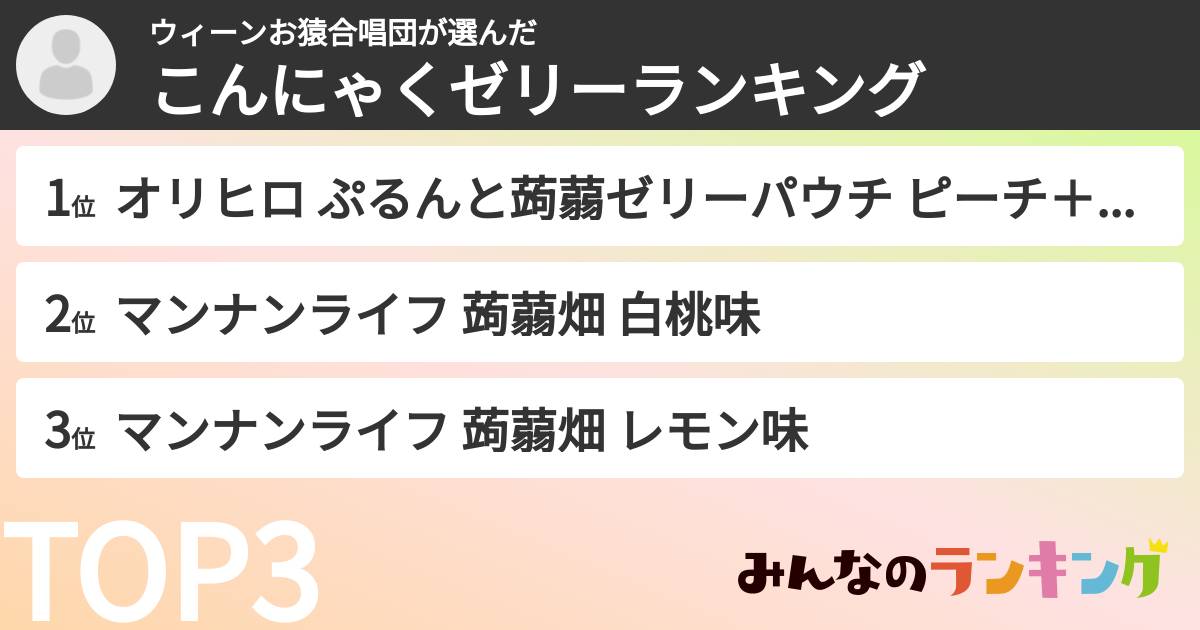 ウィーンお猿合唱団が選んだ
こんにゃくゼリーランキング

1位 オリヒロ ぷるんと蒟蒻ゼリーパウチ ピーチ＋...

2位 マンナンライフ 蒟蒻畑 白桃味

3位 マンナンライフ 蒟蒻畑 レモン味

TOP3

みんなのランキング